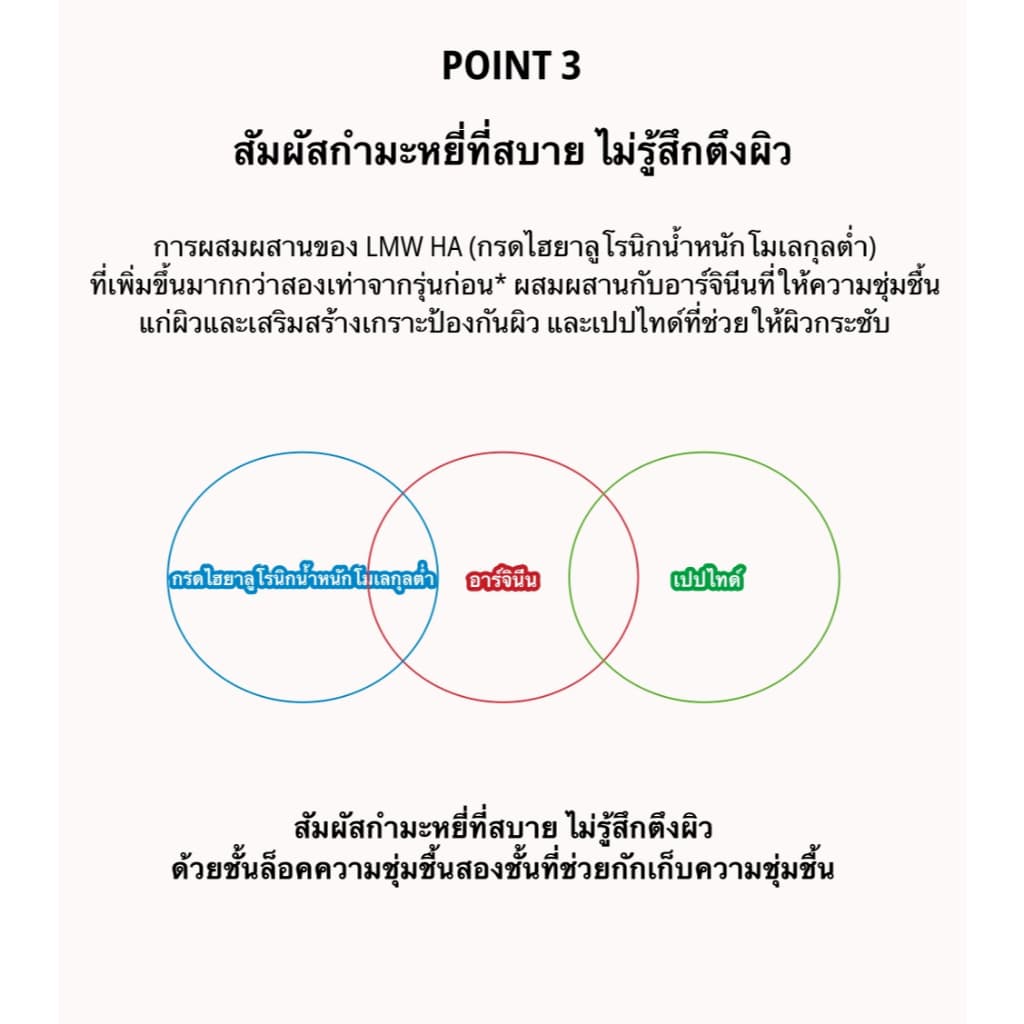 POINT 3

สัมผัสกำมะหยี่ที่สบาย ไม่รู้สึกตึงผิว

การผสมผสานของ LMW HA (กรดไฮยาลูโรนิกน้ำหนักโมเลกุลต่ำ) ที่เพิ่มขึ้นมากกว่าสองเท่าจากรุ่นก่อน* ผสมผสานกับอาร์จินีนที่ให้ความชุ่มชื้นแก่ผิวและเสริมสร้างเกราะป้องกันผิว และเปปไทด์ที่ช่วยให้ผิวกระชับ

กรดไฮยาลูโรนิกน้ำหนักโมเลกุลต่ำ

อาร์จินีน

เปปไทด์

สัมผัสกำมะหยี่ที่สบาย ไม่รู้สึกตึงผิว
ด้วยชั้นล็อคความชุ่มชื้นสองชั้นที่ช่วยกักเก็บความชุ่มชื้น